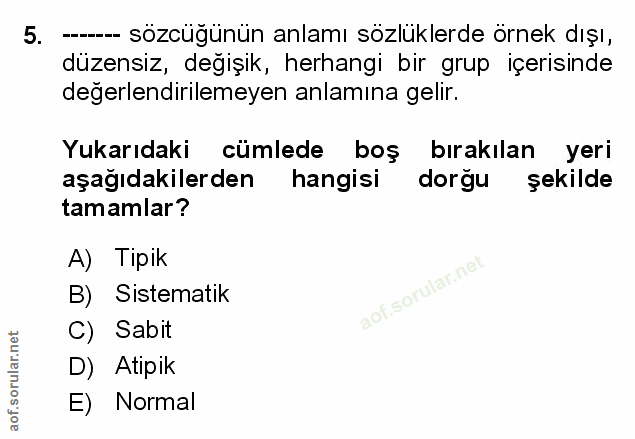 5. ------- sözcüğünün anlamı sözlüklerde örnek dışı, düzensiz, değişik, herhangi bir grup içerisinde değerlendirilemeyen anlamına gelir.

Yukarıdaki cümlede boş bırakılan yeri aşağıdakilerden hangisi dorğu şekilde tamamlar?

A) Tipik
B) Sistematik
C) Sabit
D) Atipik
E) Normal

aof.sorular.net

aof.sorular.net